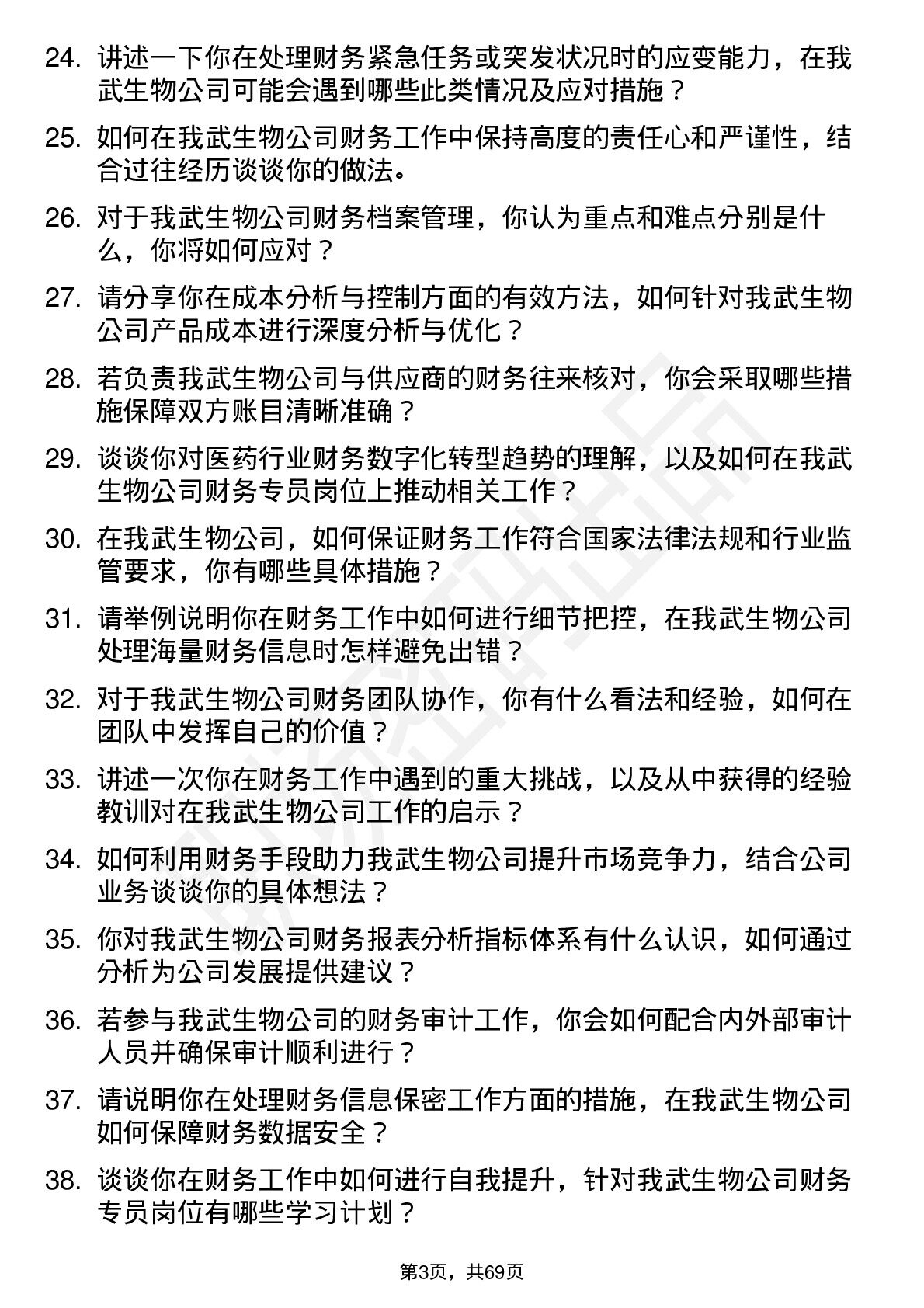 24. 讲述一下你在处理财务紧急任务或突发状况时的应变能力，在我武生物公司可能会遇到哪些此类情况及应对措施？

25. 如何在我武生物公司财务工作中保持高度的责任心和严谨性，结合过往经历谈谈你的做法。

26. 对于我武生物公司财务档案管理，你认为重点和难点分别是什么，你将如何应对？

27. 请分享你在成本分析与控制方面的有效方法，如何针对我武生物公司产品成本进行深度分析与优化？

28. 若负责我武生物公司与供应商的财务往来核对，你会采取哪些措施保障双方账目清晰准确？

29. 谈谈你对医药行业财务数字化转型趋势的理解，以及如何在我武生物公司财务专员岗位上推动相关工作？

30. 在我武生物公司，如何保证财务工作符合国家法律法规和行业监管要求，你有哪些具体措施？

31. 请举例说明你在财务工作中如何进行细节把控，在我武生物公司处理海量财务信息时怎样避免出错？

32. 对于我武生物公司财务团队协作，你有什么看法和经验，如何在团队中发挥自己的价值？

33. 讲述一次你在财务工作中遇到的重大挑战，以及从中获得的经验教训对在我武生物公司工作的启示？

34. 如何利用财务手段助力我武生物公司提升市场竞争力，结合公司业务谈谈你的具体想法？

35. 你对我武生物公司财务报表分析指标体系有什么认识，如何通过分析为公司发展提供建议？

36. 若参与我武生物公司的财务审计工作，你会如何配合内外部审计人员并确保审计顺利进行？

37. 请说明你在处理财务信息保密工作方面的措施，在我武生物公司如何保障财务数据安全？

38. 谈谈你在财务工作中如何进行自我提升，针对我武生物公司财务专员岗位有哪些学习计划？

第3页，共69页